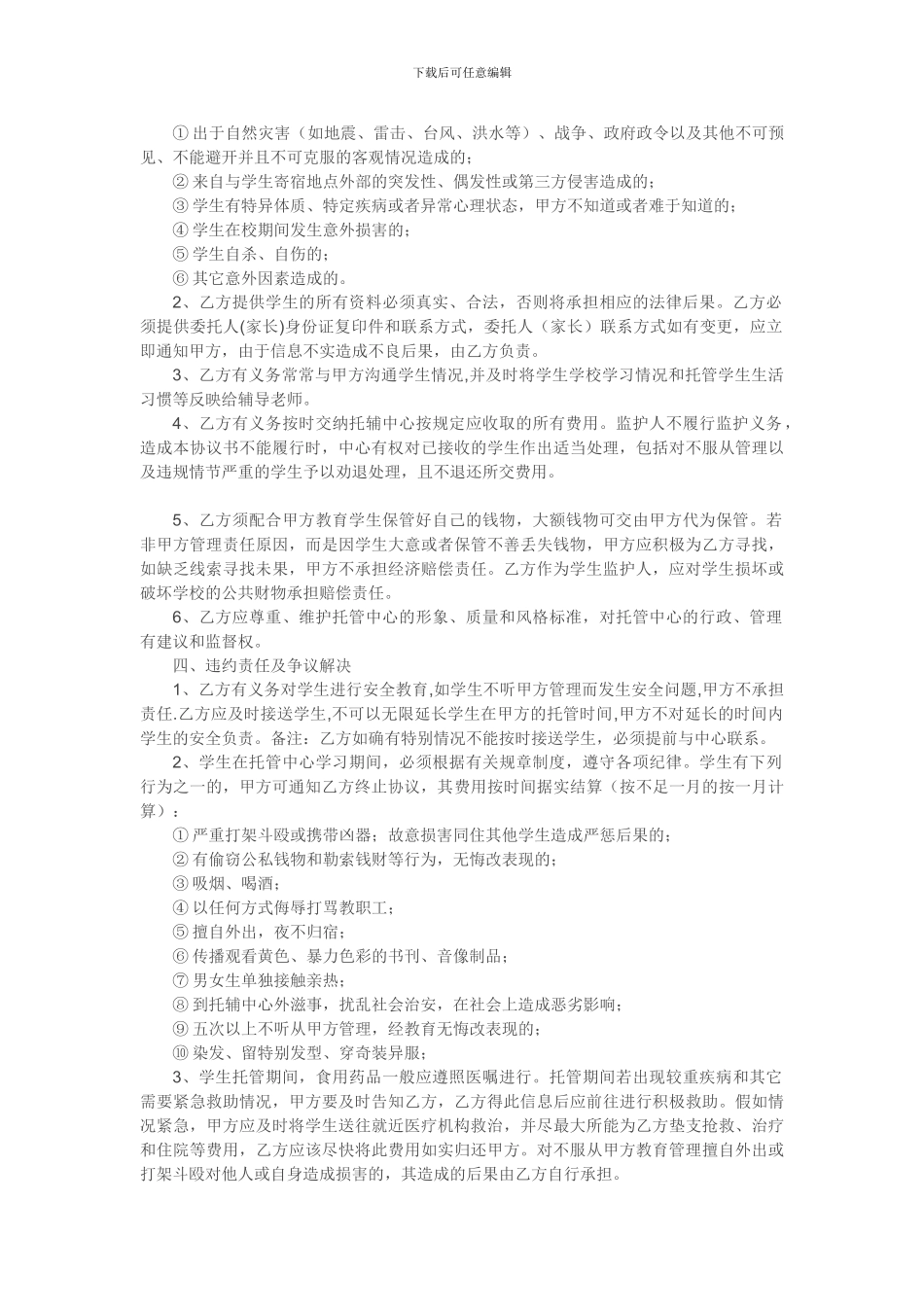 下载后可任意编辑

① 出于自然灾害（如地震、雷击、台风、洪水等）、战争、政府政令以及其他不可预见、不能避开并且不可克服的客观情况造成的；

② 来自与学生寄宿地点外部的突发性、偶发性或第三方侵害造成的；

③ 学生有特异体质、特定疾病或者异常心理状态，甲方不知道或者难于知道的；

④ 学生在校期间发生意外损害的；

⑤ 学生自杀、自伤的；

⑥ 其它意外因素造成的。

2、乙方提供学生的所有资料必须真实、合法，否则将承担相应的法律后果。乙方必须提供委托人(家长)身份证复印件和联系方式，委托人（家长）联系方式如有变更，应立即通知甲方，由于信息不实造成不良后果，由乙方负责。

3、乙方有义务常常与甲方沟通学生情况,并及时将学生学校学习情况和托管学生生活习惯等反映给辅导老师。

4、乙方有义务按时交纳托辅中心按规定应收取的所有费用。监护人不履行监护义务，造成本协议书不能履行时，中心有权对已接收的学生作出适当处理，包括对不服从管理以及违规情节严重的学生予以劝退处理，且不退还所交费用。

5、乙方须配合甲方教育学生保管好自己的钱物，大额钱物可交由甲方代为保管。若非甲方管理责任原因，而是因学生大意或者保管不善丢失钱物，甲方应积极为乙方寻找，如缺乏线索寻找未果，甲方不承担经济赔偿责任。乙方作为学生监护人，应对学生损坏或破坏学校的公共财物承担赔偿责任。

6、乙方应尊重、维护托管中心的形象、质量和风格标准，对托管中心的行政、管理有建议和监督权。

四、违约责任及争议解决

1、乙方有义务对学生进行安全教育,如学生不听甲方管理而发生安全问题,甲方不承担责任.乙方应及时接送学生,不可以无限延长学生在甲方的托管时间,甲方不对延长的时间内学生的安全负责。备注：乙方如确有特别情况不能按时接送学生，必须提前与中心联系。

2、学生在托管中心学习期间，必须根据有关规章制度，遵守各项纪律。学生有下列行为之一的，甲方可通知乙方终止协议，其费用按时间据实结算（按不足一月的按一月计算）：

① 严重打架斗殴或携带凶器；故意损害同住其他学生造成严惩后果的；

② 有偷窃公私钱物和勒索钱财等行为，无悔改表现的；

③ 吸烟、喝酒；

④ 以任何方式侮辱打骂教职工；

⑤ 擅自外出，夜不归宿；

⑥ 传播观看黄色、暴力色彩的书刊、音像制品；

⑦ 男女生单独接触亲热；

⑧ 到托辅中心外滋事，扰乱社会治安，在社会上造成恶劣影响；

⑨ 五次以上不听从甲方管理，经教育无悔改表现的；

⑩ 染发、留特别发型、穿奇装异服；

3、学生托管期间，食用药品一般应遵照医嘱进行。托管期间若出现较重疾病和其它需要紧急救助情况，甲方要及时告知乙方，乙方得此信息后应前往进行积极救助。假如情况紧急，甲方应及时将学生送往就近医疗机构救治，并尽最大所能为乙方垫支抢救、治疗和住院等费用，乙方应该尽快将此费用如实归还甲方。对不服从甲方教育管理擅自外出或打架斗殴对他人或自身造成损害的，其造成的后果由乙方自行承担。